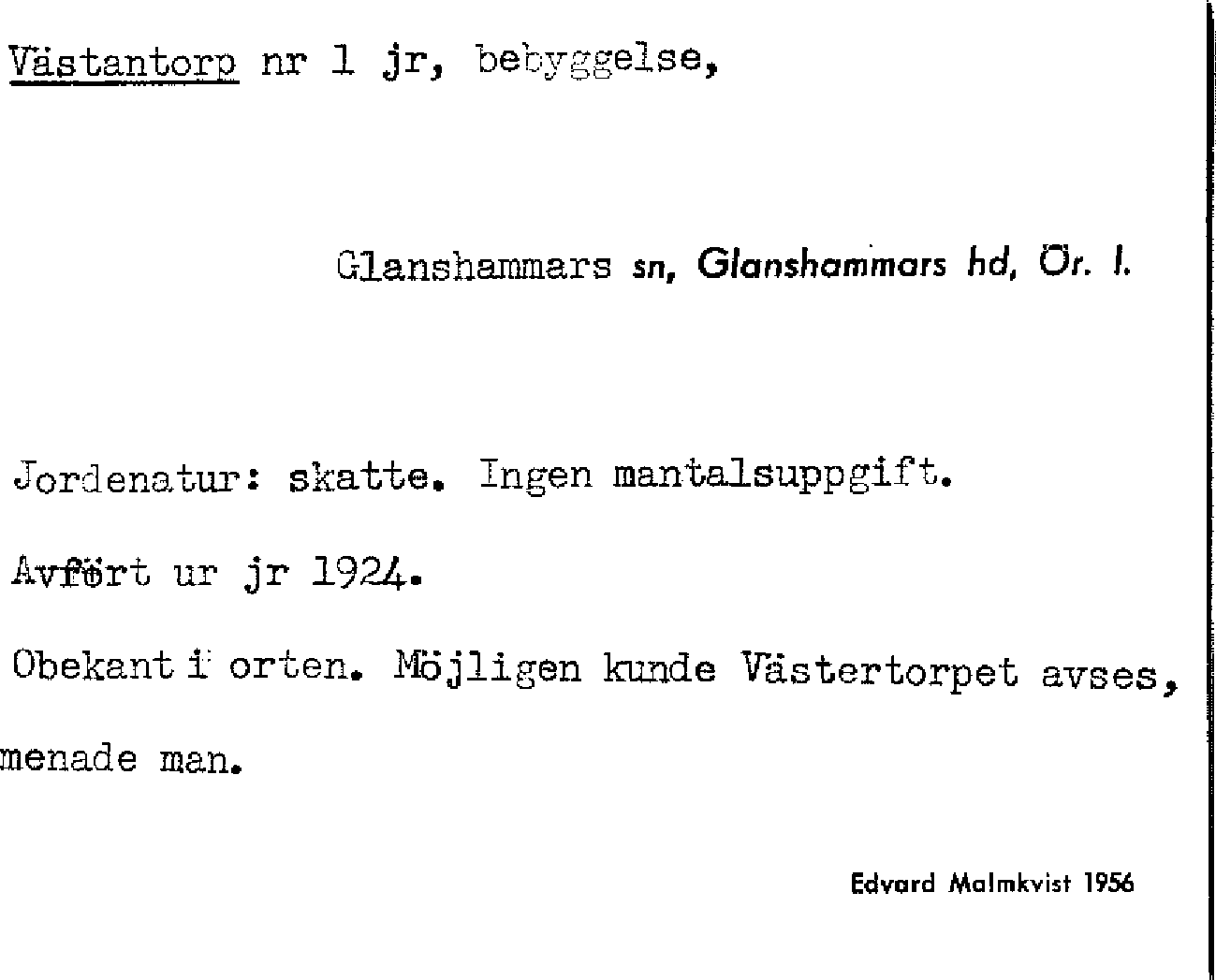 Västantorp nr 1 jr, bebyggelse,

Glanshammars sn, Glanshammars hd, Ör. l.

Jordenatur: skatte. Ingen mantalsuppgift.

Avfört ur jr 1924.

Obekant i orten. Möjligen kunde Västertorpet avses, menade man.

Edvard Malmkvist 1956